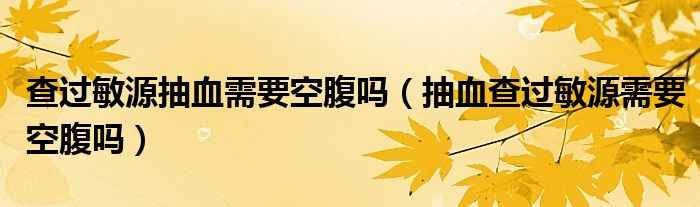 查过敏源抽血需要空腹吗（抽血查过敏源需要空腹吗）